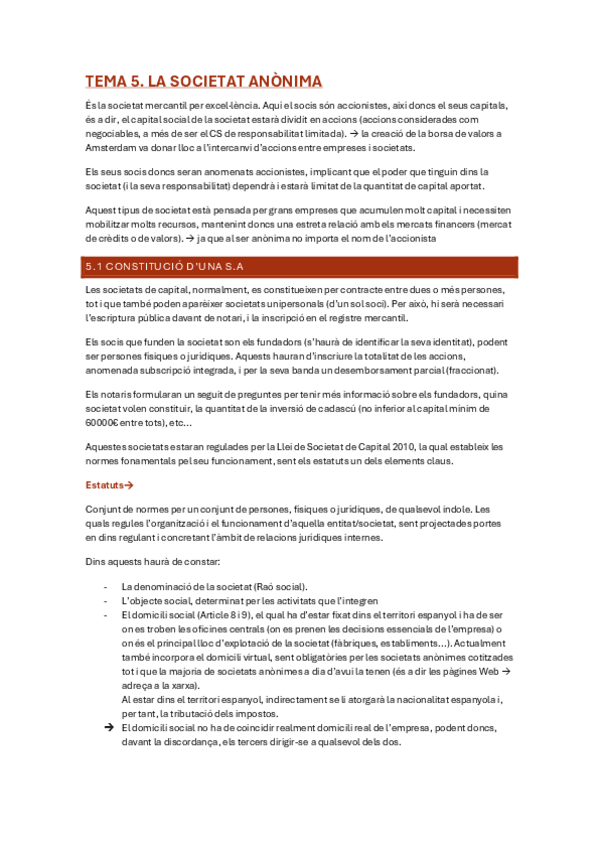 TEMA 5. LA SOCIETAT ANÒNIMA

És la societat mercantil per excel·lència. Aquí el socis són accionistes, així doncs el seus capitals, és a dir, el capital social de la societat estarà dividit en accions (accions considerades com negociables, a més de ser el CS de responsabilitat limitada). → la creació de la borsa de valors a Amsterdam va donar lloc a l'intercanvi d'accions entre empreses i societats.

Els seus socis doncs seran anomenats accionistes, implicant que el poder que tinguin dins la societat (i la seva responsabilitat) dependrà i estarà limitat de la quantitat de capital aportat.

Aquest tipus de societat està pensada per grans empreses que acumulen molt capital i necessiten mobilitzar molts recursos, mantenint doncs una estreta relació amb els mercats financers (mercat de crèdits o de valors). → ja que al ser anònima no importa el nom de l'accionista

5.1 CONSTITUCIÓ D'UNA S.A

Les societats de capital, normalment, es constitueixen per contracte entre dues o més persones, tot i que també poden aparèixer societats unipersonals (d'un sol soci). Per això, hi serà necessari l'escriptura pública davant de notari, i la inscripció en el registre mercantil.

Els socis que funden la societat son els fundadors (s'haurà de identificar la seva identitat), podent ser persones físiques o jurídiques. Aquests hauran d'inscriure la totalitat de les accions, anomenada subscripció integrada, i per la seva banda un desemborsament parcial (fraccionat).

Els notaris formularan un seguit de preguntes per tenir més informació sobre els fundadors, quina societat volen constituir, la quantitat de la inversió de cadascú (no inferior al capital mínim de 60000€ entre tots), etc…

Aquestes societats estaran regulades per la Llei de Societat de Capital 2010, la qual estableix les normes fonamentals pel seu funcionament, sent els estatuts un dels elements claus.

Estatuts→

Conjunt de normes per un conjunt de persones, físiques o jurídiques, de qualsevol índole. Les quals regules l'organització i el funcionament d'aquella entitat/societat, sent projectades portes en dins regulant i concretant l'àmbit de relacions jurídiques internes.

Dins aquests haurà de constar:

- La denominació de la societat (Raó social).
- L'objecte social, determinat per les activitats que l'integren
- El domicili social (Article 8 i 9), el qual ha d'estar fixat dins el territori espanyol i ha de ser on es troben les oficines centrals (on es prenen les decisions essencials de l'empresa) o on és el principal lloc d'explotació de la societat (fàbriques, establiments…). Actualment també incorpora el domicili virtual, sent obligatòries per les societats anònimes cotitzades tot i que la majoria de societats anònimes a dia d'avui la tenen (és a dir les pàgines Web → adreça a la xarxa).
Al estar dins el territori espanyol, indirectament se li atorgarà la nacionalitat espanyola i, per tant, la tributació dels impostos.
→ El domicili social no ha de coincidir realment domicili real de l'empresa, podent doncs, davant la discordança, els tercers dirigir-se a qualsevol dels dos.